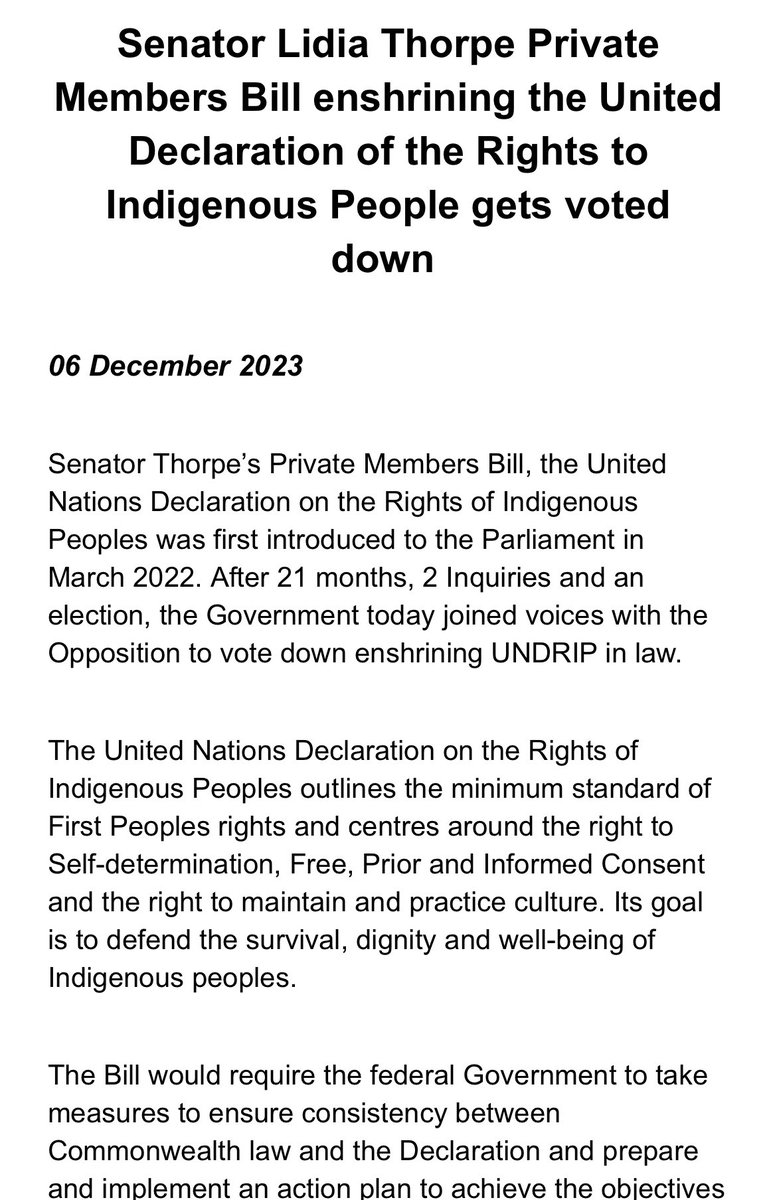 Senator Lidia Thorpe Private Members Bill enshrining the United Declaration of the Rights to Indigenous People gets voted down

06 December 2023

Senator Thorpe's Private Members Bill, the United Nations Declaration on the Rights of Indigenous Peoples was first introduced to the Parliament in March 2022. After 21 months, 2 Inquiries and an election, the Government today joined voices with the Opposition to vote down enshrining UNDRIP in law.

The United Nations Declaration on the Rights of Indigenous Peoples outlines the minimum standard of First Peoples rights and centres around the right to Self-determination, Free, Prior and Informed Consent and the right to maintain and practice culture. Its goal is to defend the survival, dignity and well-being of Indigenous peoples.

The Bill would require the federal Government to take measures to ensure consistency between Commonwealth law and the Declaration and prepare and implement an action plan to achieve the objectives